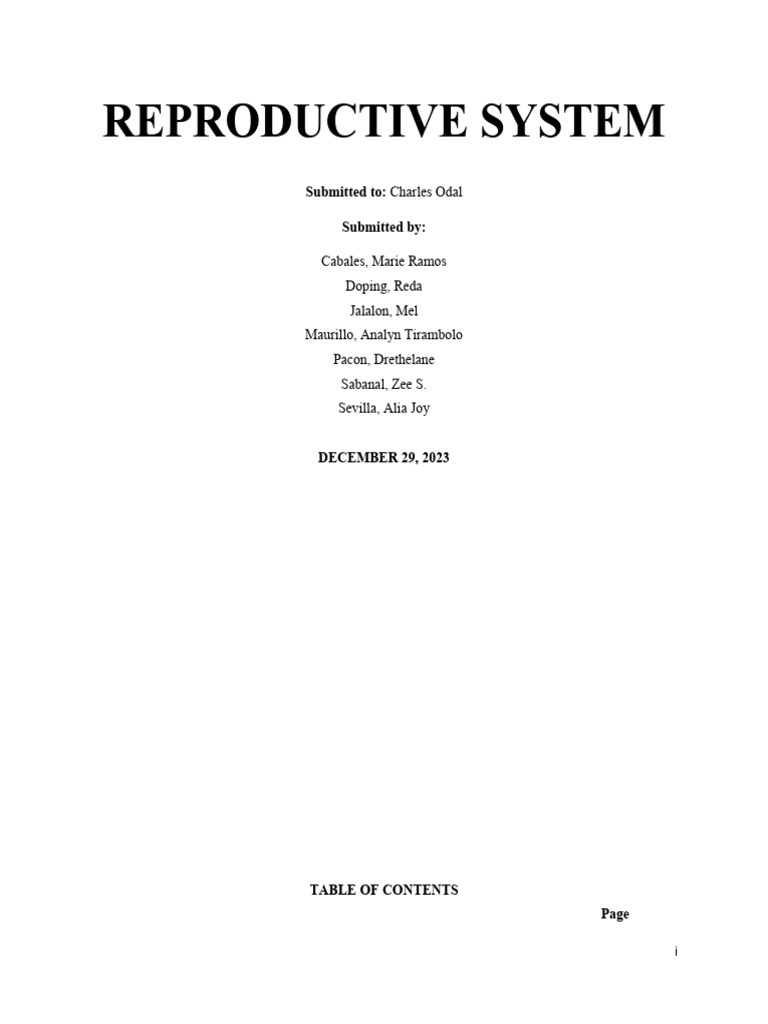 REPRODUCTIVE SYSTEM

Submitted to: Charles Odal

Submitted by:

Cabales, Marie Ramos
Doping, Reda
Jalalon, Mel
Maurillo, Analyn Tirambolo
Pacon, Drethelane
Sabanal, Zee S.
Sevilla, Alia Joy

DECEMBER 29, 2023

TABLE OF CONTENTS

Page

i